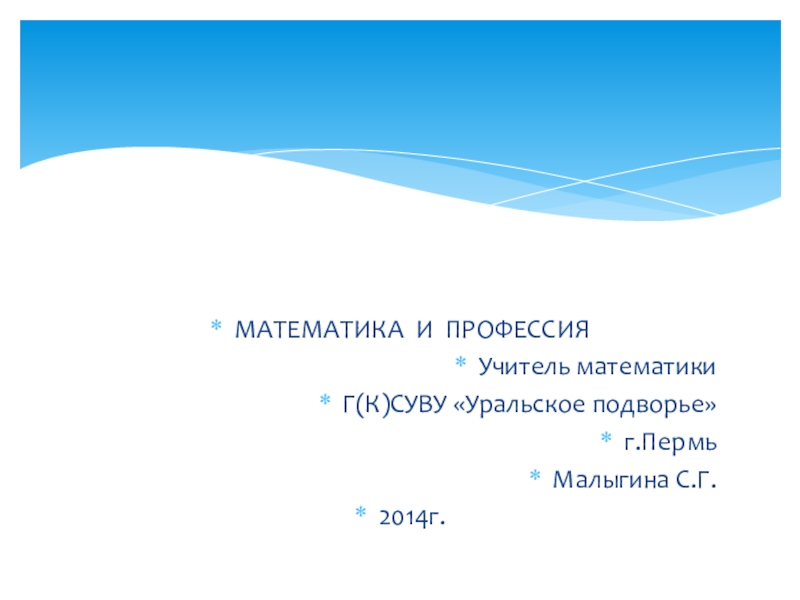 * МАТЕМАТИКА И ПРОФЕССИЯ
* Учитель математики
* Г(К)СУВУ «Уральское подворье»
* г.Пермь
* Малыгина С.Г.
* 2014г.